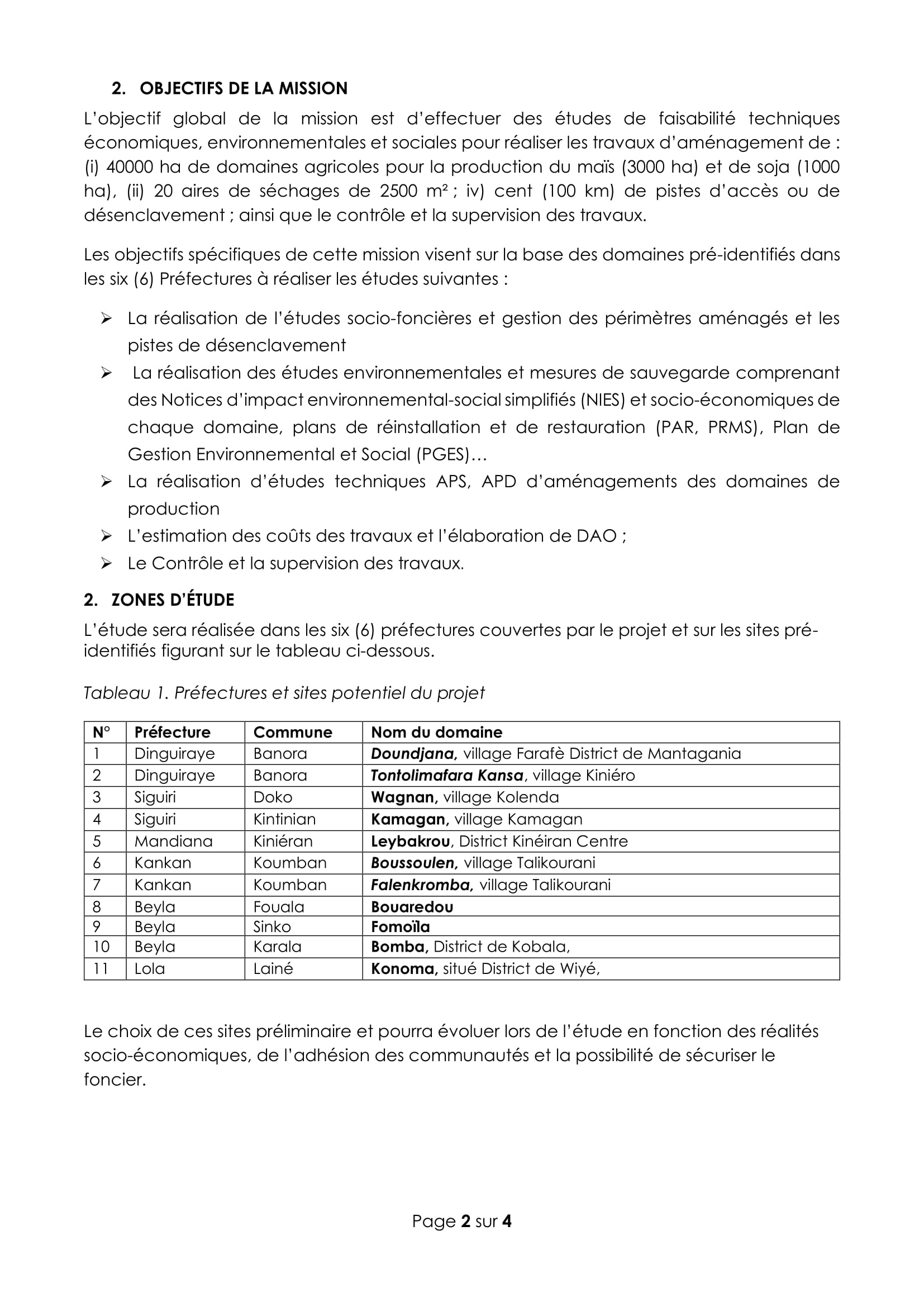 2. OBJECTIFS DE LA MISSION

L'objectif global de la mission est d'effectuer des études de faisabilité techniques économiques, environnementales et sociales pour réaliser les travaux d'aménagement de : (i) 40000 ha de domaines agricoles pour la production du maïs (3000 ha) et de soja (1000 ha), (ii) 20 aires de séchages de 2500 m² ; iv) cent (100 km) de pistes d'accès ou de désenclavement ; ainsi que le contrôle et la supervision des travaux.

Les objectifs spécifiques de cette mission visent sur la base des domaines pré-identifiés dans les six (6) Préfectures à réaliser les études suivantes :

➢ La réalisation de l'études socio-foncières et gestion des périmètres aménagés et les pistes de désenclavement
➢ La réalisation des études environnementales et mesures de sauvegarde comprenant des Notices d'impact environnemental-social simplifiés (NIES) et socio-économiques de chaque domaine, plans de réinstallation et de restauration (PAR, PRMS), Plan de Gestion Environnemental et Social (PGES)…
➢ La réalisation d'études techniques APS, APD d'aménagements des domaines de production
➢ L'estimation des coûts des travaux et l'élaboration de DAO ;
➢ Le Contrôle et la supervision des travaux.

2. ZONES D'ÉTUDE

L'étude sera réalisée dans les six (6) préfectures couvertes par le projet et sur les sites pré-identifiés figurant sur le tableau ci-dessous.

Tableau 1. Préfectures et sites potentiel du projet

| N° | Préfecture | Commune | Nom du domaine |
|---|---|---|---|
| 1 | Dinguiraye | Banora | Doundjana, village Farafè District de Mantagania |
| 2 | Dinguiraye | Banora | Tontolimafara Kansa, village Kiniéro |
| 3 | Siguiri | Doko | Wagnan, village Kolenda |
| 4 | Siguiri | Kintinian | Kamagan, village Kamagan |
| 5 | Mandiana | Kiniéran | Leybakrou, District Kinéiran Centre |
| 6 | Kankan | Koumban | Boussoulen, village Talikourani |
| 7 | Kankan | Koumban | Falenkromba, village Talikourani |
| 8 | Beyla | Fouala | Bouaredou |
| 9 | Beyla | Sinko | Fomoïla |
| 10 | Beyla | Karala | Bomba, District de Kobala, |
| 11 | Lola | Lainé | Konoma, situé District de Wiyé, |

Le choix de ces sites préliminaire et pourra évoluer lors de l'étude en fonction des réalités socio-économiques, de l'adhésion des communautés et la possibilité de sécuriser le foncier.

Page 2 sur 4